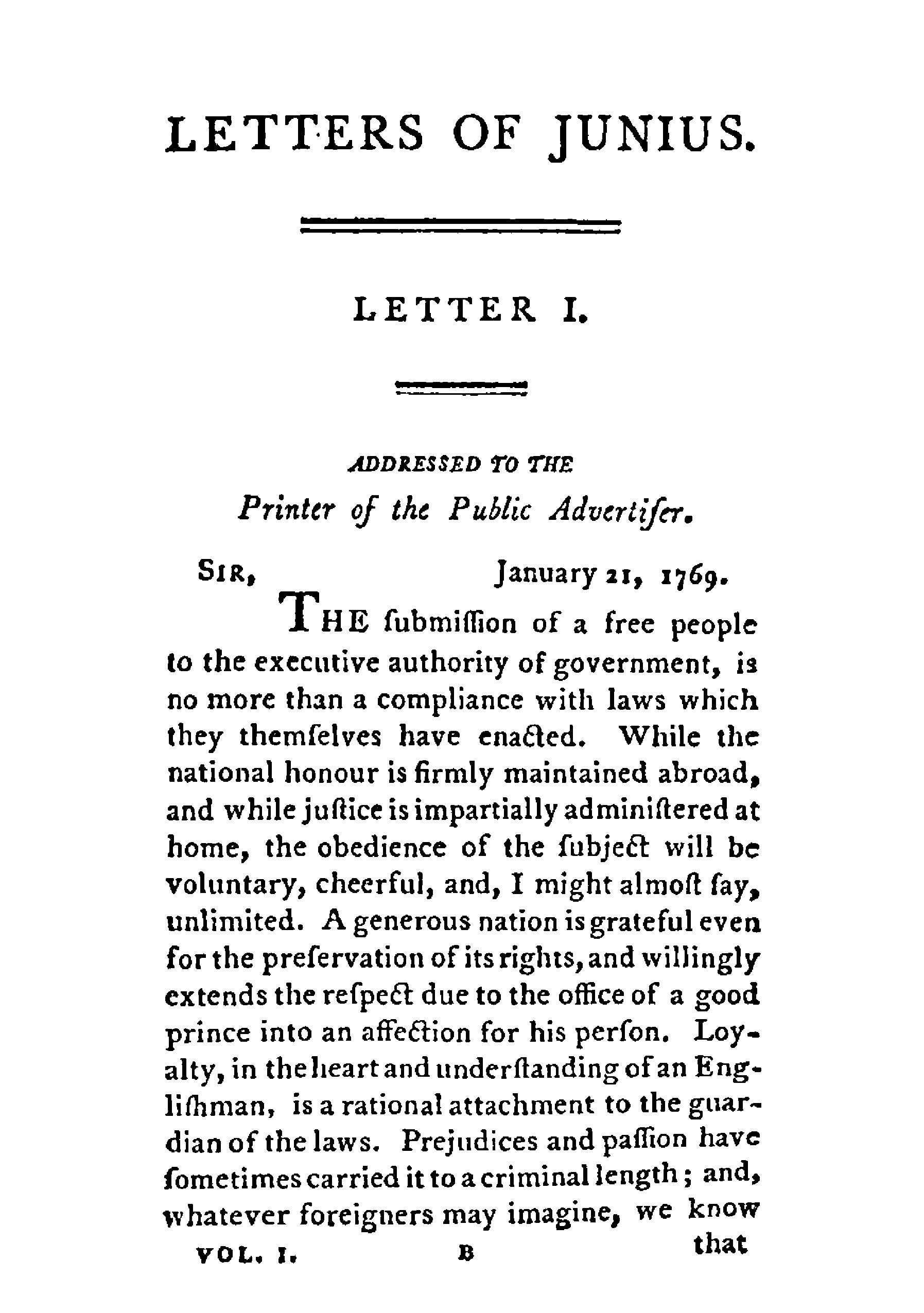 LETTERS OF JUNIUS.

LETTER I.

ADDRESSED TO THE

Printer of the Public Advertiſer.

SIR, January 21, 1769.

THE ſubmiſſion of a free people to the executive authority of government, is no more than a compliance with laws which they themſelves have enacted. While the national honour is firmly maintained abroad, and while juſtice is impartially adminiſtered at home, the obedience of the ſubject will be voluntary, cheerful, and, I might almoſt ſay, unlimited. A generous nation is grateful even for the preſervation of its rights, and willingly extends the reſpect due to the office of a good prince into an affection for his perſon. Loyalty, in the heart and underſtanding of an Engliſhman, is a rational attachment to the guardian of the laws. Prejudices and paſſion have ſometimes carried it to a criminal length; and, whatever foreigners may imagine, we know

VOL. I. B that